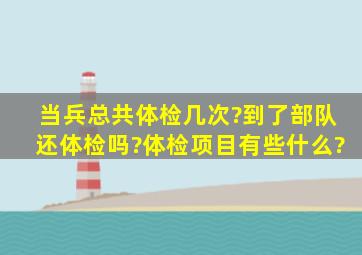 当兵总共体检几次?到了部队还体检吗?体检项目有些什么?